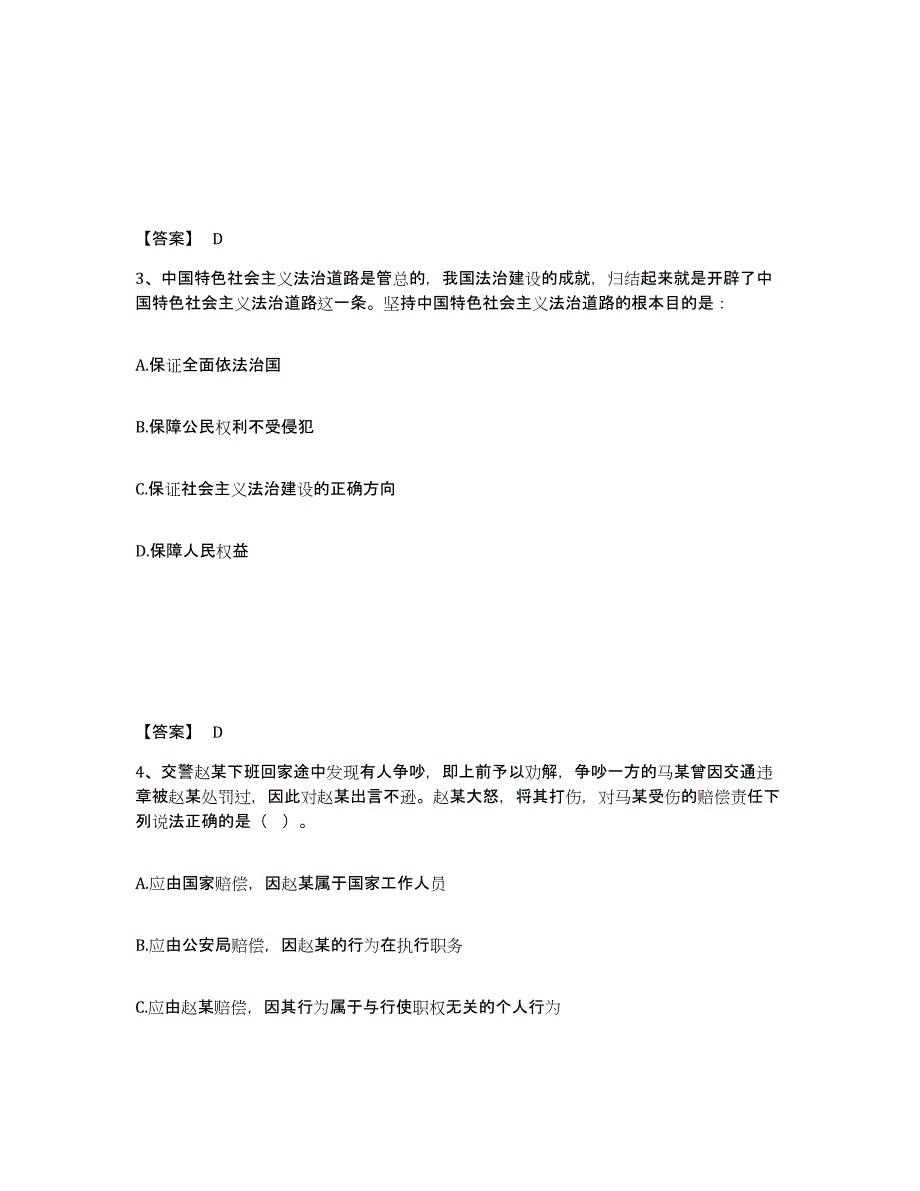 【答案】 D

3、中国特色社会主义法治道路是管总的，我国法治建设的成就，归结起来就是开辟了中国特色社会主义法治道路这一条。坚持中国特色社会主义法治道路的根本目的是：

A.保证全面依法治国

B.保障公民权利不受侵犯

C.保证社会主义法治建设的正确方向

D.保障人民权益

【答案】 D

4、交警赵某下班回家途中发现有人争吵，即上前予以劝解，争吵一方的马某曾因交通违章被赵某处罚过，因此对赵某出言不逊。赵某大怒，将其打伤，对马某受伤的赔偿责任下列说法正确的是（ ）。

A.应由国家赔偿，因赵某属于国家工作人员

B.应由公安局赔偿，因赵某的行为在执行职务

C.应由赵某赔偿，因其行为属于与行使职权无关的个人行为